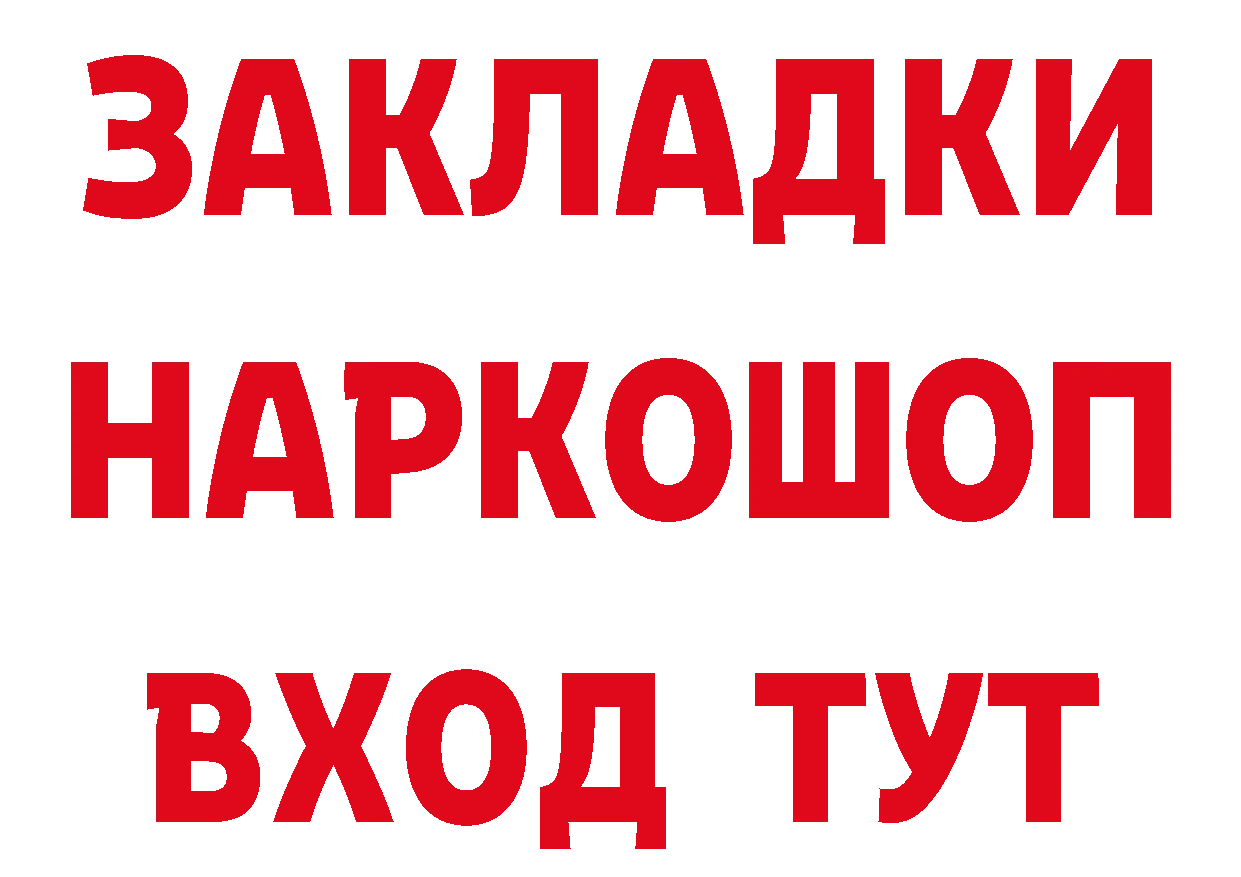 ЗАКЛАДКИ НАРКОШОП ВХОД ТУТ